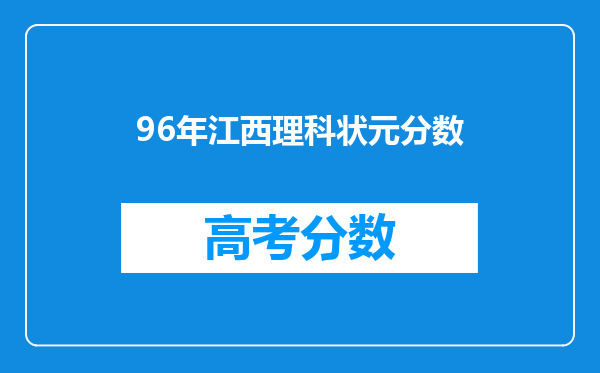 96年江西理科状元分数

高考分数